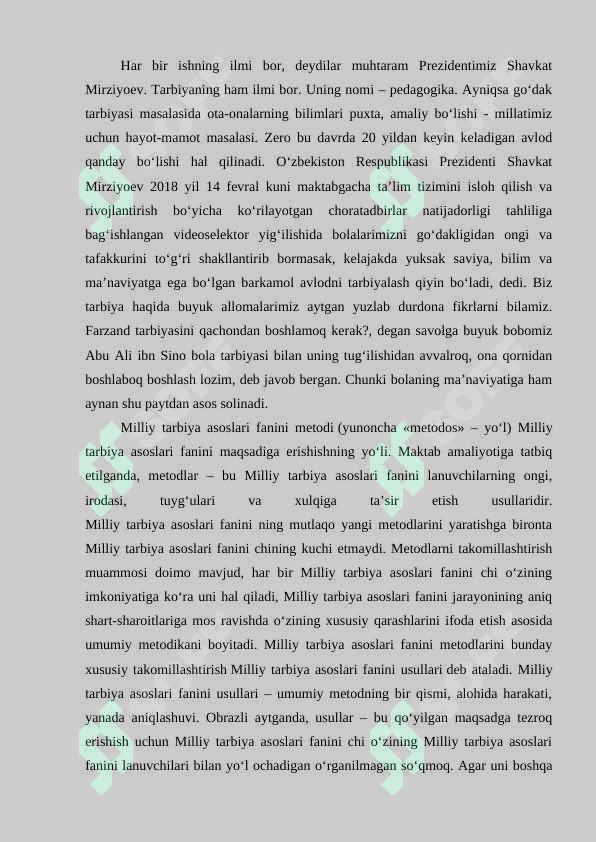 Har bir ishning ilmi bor, deydilar muhtaram Prezidentimiz Shavkat Mirziyoev. Tarbiyaning ham ilmi bor. Uning nomi – pedagogika. Ayniqsa go‘dak tarbiyasi masalasida ota-onalarning bilimlari puxta, amaliy bo‘lishi - millatimiz uchun hayot-mamot masalasi. Zero bu davrda 20 yildan keyin keladigan avlod qanday bo‘lishi hal qilinadi. O‘zbekiston Respublikasi Prezidenti Shavkat Mirziyoev 2018 yil 14 fevral kuni maktabgacha ta’lim tizimini isloh qilish va rivojlantirish bo‘yicha ko‘rilayotgan choratadbirlar natijadorligi tahliliga bag‘ishlangan videoselektor yig‘ilishida bolalarimizni go‘dakligidan ongi va tafakkurini to‘g‘ri shakllantirib bormasak, kelajakda yuksak saviya, bilim va ma’naviyatga ega bo‘lgan barkamol avlodni tarbiyalash qiyin bo‘ladi, dedi. Biz tarbiya haqida buyuk allomalarimiz aytgan yuzlab durdona fikrlarni bilamiz. Farzand tarbiyasini qachondan boshlamoq kerak?, degan savolga buyuk bobomiz Abu Ali ibn Sino bola tarbiyasi bilan uning tug‘ilishidan avvalroq, ona qornidan boshlaboq boshlash lozim, deb javob bergan. Chunki bolaning ma’naviyatiga ham aynan shu paytdan asos solinadi.

Milliy tarbiya asoslari fanini metodi (yunoncha «metodos» – yo‘l) Milliy tarbiya asoslari fanini maqsadiga erishishning yo‘li. Maktab amaliyotiga tatbiq etilganda, metodlar – bu Milliy tarbiya asoslari fanini lanuvchilarning ongi, irodasi, tuyg‘ulari va xulqiga ta’sir etish usullaridir. Milliy tarbiya asoslari fanini ning mutlaqo yangi metodlarini yaratishga bironta Milliy tarbiya asoslari fanini chining kuchi etmaydi. Metodlarni takomillashtirish muammosi doimo mavjud, har bir Milliy tarbiya asoslari fanini chi o‘zining imkoniyatiga ko‘ra uni hal qiladi, Milliy tarbiya asoslari fanini jarayonining aniq shart-sharoitlariga mos ravishda o‘zining xususiy qarashlarini ifoda etish asosida umumiy metodikani boyitadi. Milliy tarbiya asoslari fanini metodlarini bunday xususiy takomillashtirish Milliy tarbiya asoslari fanini usullari deb ataladi. Milliy tarbiya asoslari fanini usullari – umumiy metodning bir qismi, alohida harakati, yanada aniqlashuvi. Obrazli aytganda, usullar – bu qo‘yilgan maqsadga tezroq erishish uchun Milliy tarbiya asoslari fanini chi o‘zining Milliy tarbiya asoslari fanini lanuvchilari bilan yo‘l ochadigan o‘rganilmagan so‘qmoq. Agar uni boshqa